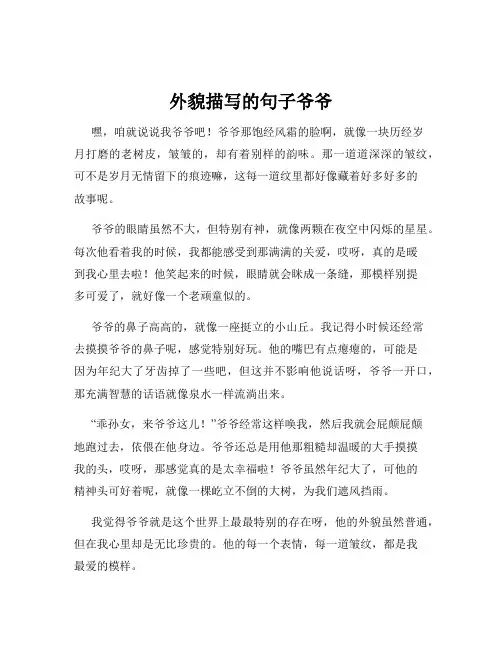 外貌描写的句子爷爷

嘿，咱就说说我爷爷吧！爷爷那饱经风霜的脸啊，就像一块历经岁月打磨的老树皮，皱皱的，却有着别样的韵味。那一道道深深的皱纹，可不是岁月无情留下的痕迹嘛，这每一道纹里都好像藏着好多好多的故事呢。

爷爷的眼睛虽然不大，但特别有神，就像两颗在夜空中闪烁的星星。每次他看着我的时候，我都能感受到那满满的关爱，哎呀，真的是暖到我心里去啦！他笑起来的时候，眼睛就会眯成一条缝，那模样别提多可爱了，就好像一个老顽童似的。

爷爷的鼻子高高的，就像一座挺立的小山丘。我记得小时候还经常去摸摸爷爷的鼻子呢，感觉特别好玩。他的嘴巴有点瘪瘪的，可能是因为年纪大了牙齿掉了一些吧，但这并不影响他说话呀，爷爷一开口，那充满智慧的话语就像泉水一样流淌出来。

“乖孙女，来爷爷这儿！”爷爷经常这样唤我，然后我就会屁颠屁颠地跑过去，依偎在他身边。爷爷还总是用他那粗糙却温暖的大手摸摸我的头，哎呀，那感觉真的是太幸福啦！爷爷虽然年纪大了，可他的精神头可好着呢，就像一棵屹立不倒的大树，为我们遮风挡雨。

我觉得爷爷就是这个世界上最最特别的存在呀，他的外貌虽然普通，但在我心里却是无比珍贵的。他的每一个表情，每一道皱纹，都是我最爱的模样。